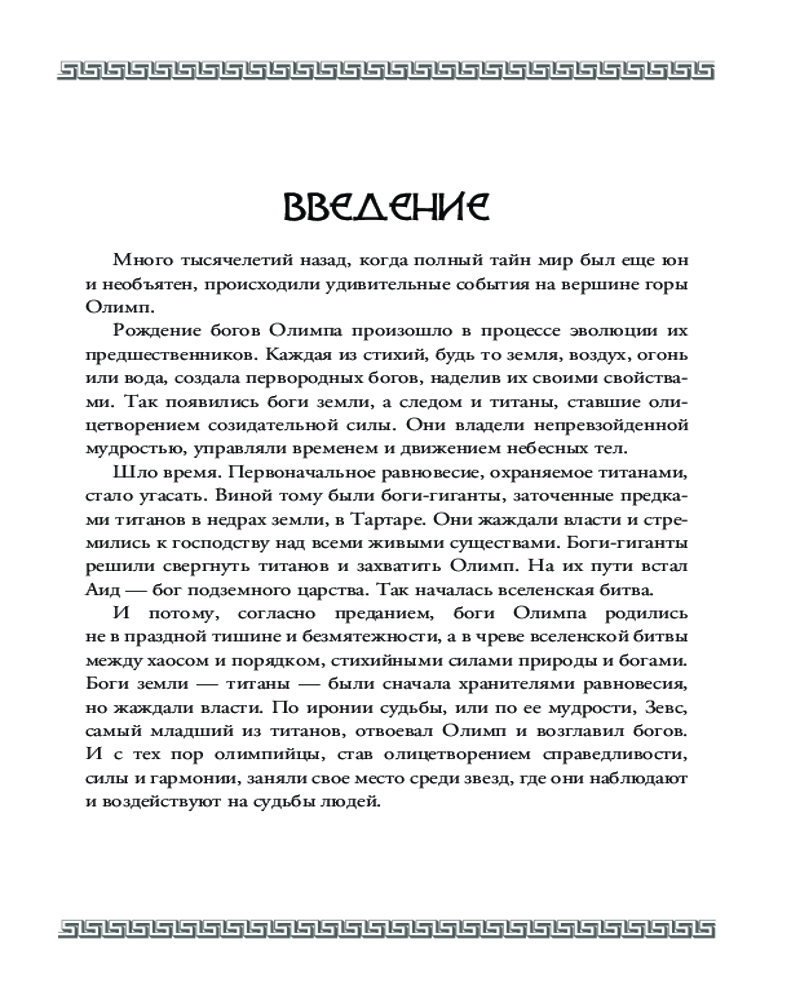 ВВЕДЕНИЕ

Много тысячелетий назад, когда полный тайн мир был еще юн и необъятен, происходили удивительные события на вершине горы Олимп.

Рождение богов Олимпа произошло в процессе эволюции их предшественников. Каждая из стихий, будь то земля, воздух, огонь или вода, создала первородных богов, наделив их своими свойствами. Так появились боги земли, а следом и титаны, ставшие олицетворением созидательной силы. Они владели непревзойденной мудростью, управляли временем и движением небесных тел.

Шло время. Первоначальное равновесие, охраняемое титанами, стало угасать. Виной тому были боги-гиганты, заточенные предками титанов в недрах земли, в Тартаре. Они жаждали власти и стремились к господству над всеми живыми существами. Боги-гиганты решили свергнуть титанов и захватить Олимп. На их пути встал Аид — бог подземного царства. Так началась вселенская битва.

И потому, согласно преданием, боги Олимпа родились не в праздной тишине и безмятежности, а в чреве вселенской битвы между хаосом и порядком, стихийными силами природы и богами. Боги земли — титаны — были сначала хранителями равновесия, но жаждали власти. По иронии судьбы, или по ее мудрости, Зевс, самый младший из титанов, отвоевал Олимп и возглавил богов. И с тех пор олимпийцы, став олицетворением справедливости, силы и гармонии, заняли свое место среди звезд, где они наблюдают и воздействуют на судьбы людей.